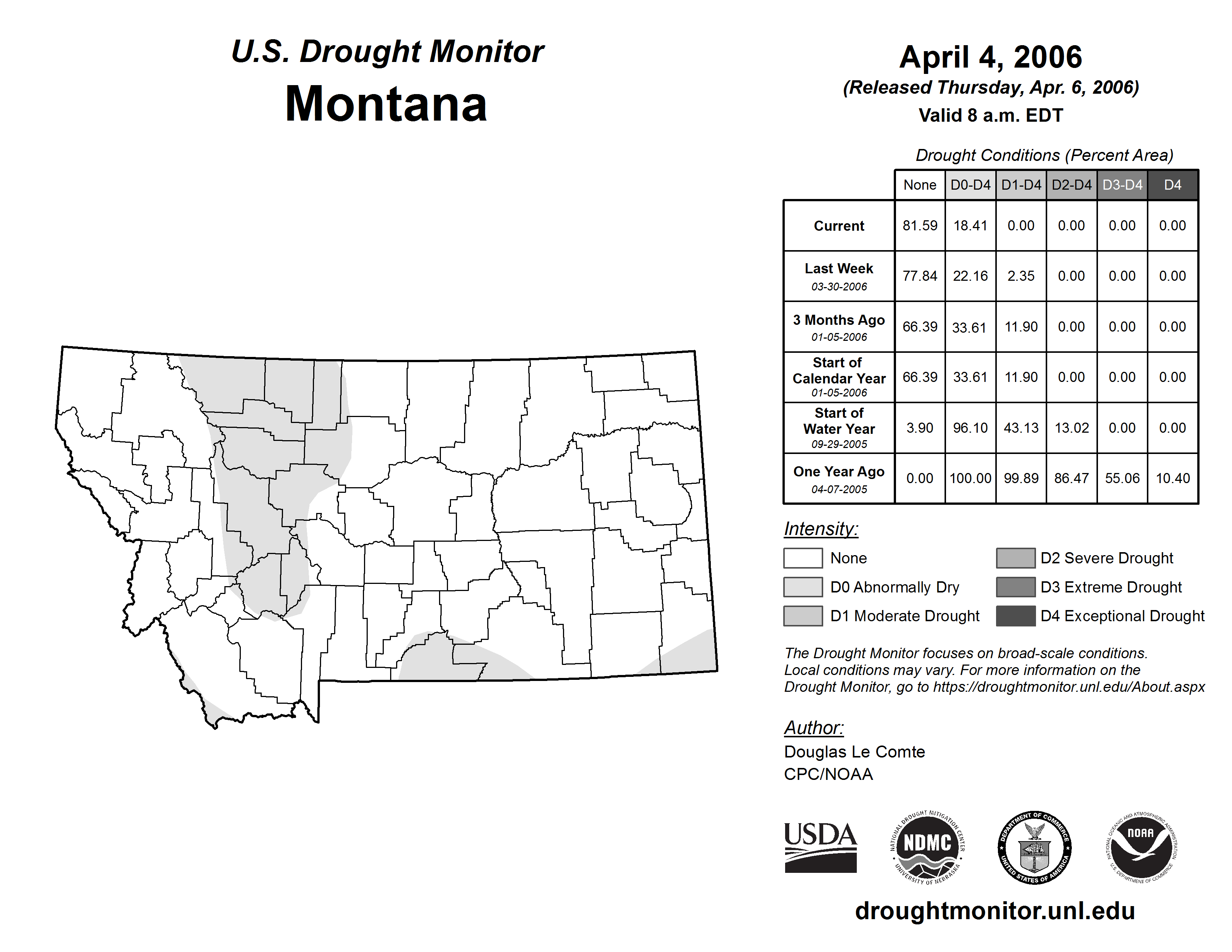 U.S. Drought Monitor
Montana

April 4, 2006
(Released Thursday, Apr. 6, 2006)
Valid 8 a.m. EDT

Drought Conditions (Percent Area)

| | None | D0-D4 | D1-D4 | D2-D4 | D3-D4 | D4 |
|---|---|---|---|---|---|---|
| Current | 81.59 | 18.41 | 0.00 | 0.00 | 0.00 | 0.00 |
| Last Week 03-30-2006 | 77.84 | 22.16 | 2.35 | 0.00 | 0.00 | 0.00 |
| 3 Months Ago 01-05-2006 | 66.39 | 33.61 | 11.90 | 0.00 | 0.00 | 0.00 |
| Start of Calendar Year 01-05-2006 | 66.39 | 33.61 | 11.90 | 0.00 | 0.00 | 0.00 |
| Start of Water Year 09-29-2005 | 3.90 | 96.10 | 43.13 | 13.02 | 0.00 | 0.00 |
| One Year Ago 04-07-2005 | 0.00 | 100.00 | 99.89 | 86.47 | 55.06 | 10.40 |

Intensity:
None
D0 Abnormally Dry
D1 Moderate Drought
D2 Severe Drought
D3 Extreme Drought
D4 Exceptional Drought

The Drought Monitor focuses on broad-scale conditions. Local conditions may vary. For more information on the Drought Monitor, go to https://droughtmonitor.unl.edu/About.aspx

Author:
Douglas Le Comte
CPC/NOAA

USDA
NATIONAL DROUGHT MITIGATION CENTER NDMC UNIVERSITY OF NEBRASKA
DEPARTMENT OF COMMERCE UNITED STATES OF AMERICA
NATIONAL OCEANIC AND ATMOSPHERIC ADMINISTRATION NOAA U.S. DEPARTMENT OF COMMERCE

droughtmonitor.unl.edu